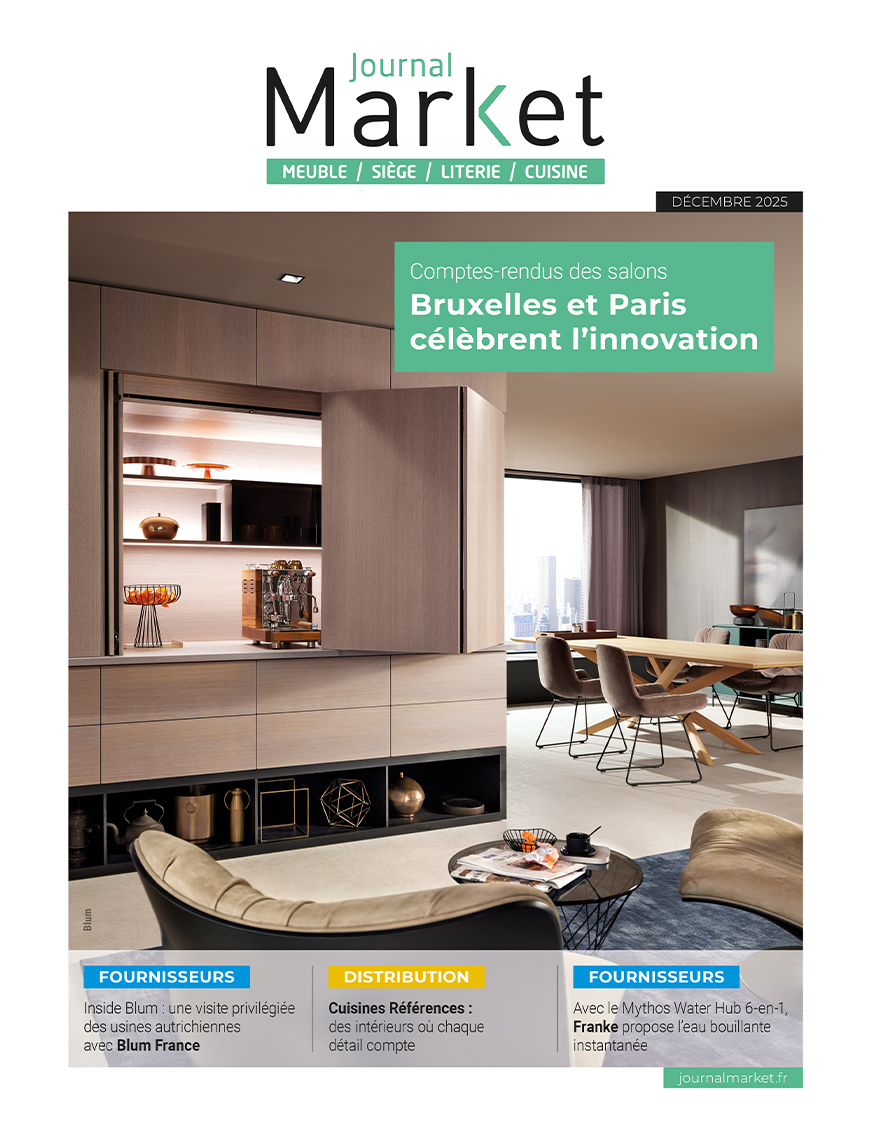 Journal
Market

MEUBLE / SIÈGE / LITERIE / CUISINE

DÉCEMBRE 2025

Comptes-rendus des salons

Bruxelles et Paris célèbrent l'innovation

Blum

FOURNISSEURS

Inside Blum : une visite privilégiée des usines autrichiennes avec Blum France

DISTRIBUTION

Cuisines Références : des intérieurs où chaque détail compte

FOURNISSEURS

Avec le Mythos Water Hub 6-en-1, Franke propose l'eau bouillante instantanée

journalmarket.fr